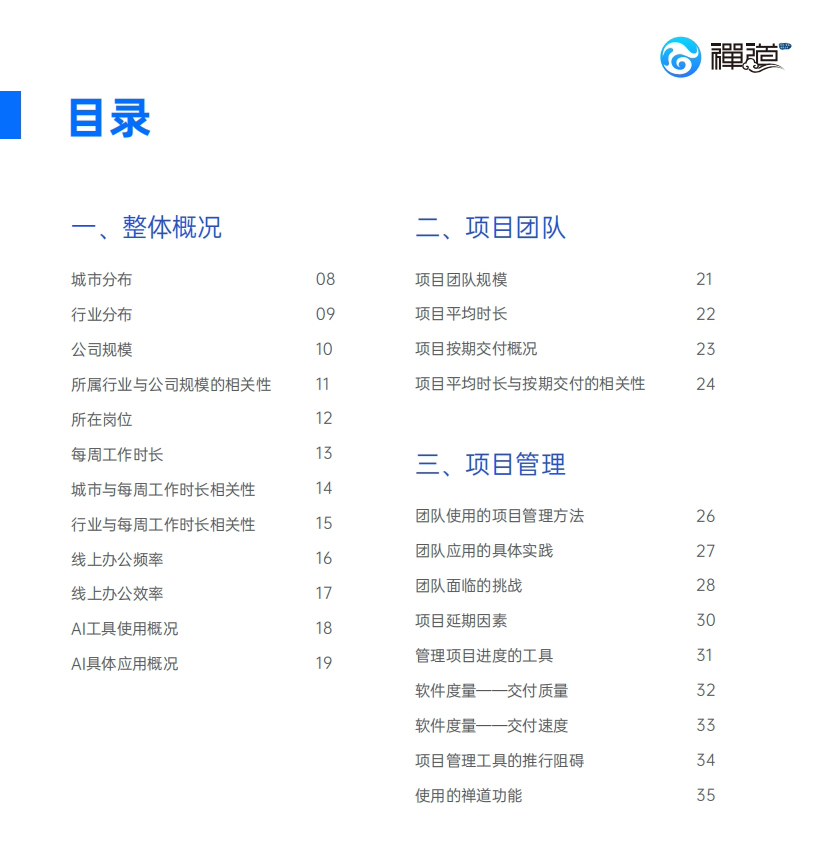 禪道

目录

一、整体概况

城市分布 08
行业分布 09
公司规模 10
所属行业与公司规模的相关性 11
所在岗位 12
每周工作时长 13
城市与每周工作时长相关性 14
行业与每周工作时长相关性 15
线上办公频率 16
线上办公效率 17
AI工具使用概况 18
AI具体应用概况 19

二、项目团队

项目团队规模 21
项目平均时长 22
项目按期交付概况 23
项目平均时长与按期交付的相关性 24

三、项目管理

团队使用的项目管理方法 26
团队应用的具体实践 27
团队面临的挑战 28
项目延期因素 30
管理项目进度的工具 31
软件度量——交付质量 32
软件度量——交付速度 33
项目管理工具的推行阻碍 34
使用的禅道功能 35